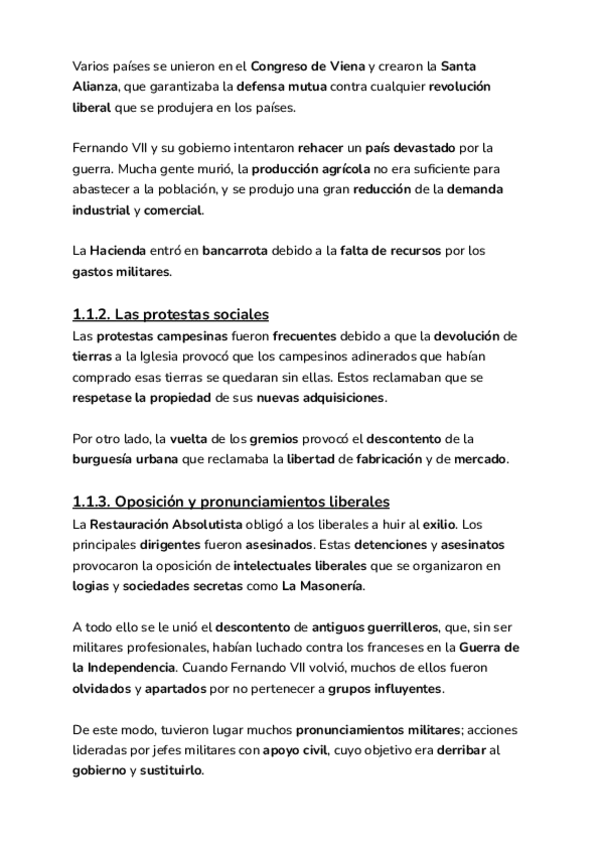 Varios países se unieron en el Congreso de Viena y crearon la Santa Alianza, que garantizaba la defensa mutua contra cualquier revolución liberal que se produjera en los países.

Fernando VII y su gobierno intentaron rehacer un país devastado por la guerra. Mucha gente murió, la producción agrícola no era suficiente para abastecer a la población, y se produjo una gran reducción de la demanda industrial y comercial.

La Hacienda entró en bancarrota debido a la falta de recursos por los gastos militares.

1.1.2. Las protestas sociales
Las protestas campesinas fueron frecuentes debido a que la devolución de tierras a la Iglesia provocó que los campesinos adinerados que habían comprado esas tierras se quedaran sin ellas. Estos reclamaban que se respetase la propiedad de sus nuevas adquisiciones.

Por otro lado, la vuelta de los gremios provocó el descontento de la burguesía urbana que reclamaba la libertad de fabricación y de mercado.

1.1.3. Oposición y pronunciamientos liberales
La Restauración Absolutista obligó a los liberales a huir al exilio. Los principales dirigentes fueron asesinados. Estas detenciones y asesinatos provocaron la oposición de intelectuales liberales que se organizaron en logias y sociedades secretas como La Masonería.

A todo ello se le unió el descontento de antiguos guerrilleros, que, sin ser militares profesionales, habían luchado contra los franceses en la Guerra de la Independencia. Cuando Fernando VII volvió, muchos de ellos fueron olvidados y apartados por no pertenecer a grupos influyentes.

De este modo, tuvieron lugar muchos pronunciamientos militares; acciones lideradas por jefes militares con apoyo civil, cuyo objetivo era derribar al gobierno y sustituirlo.